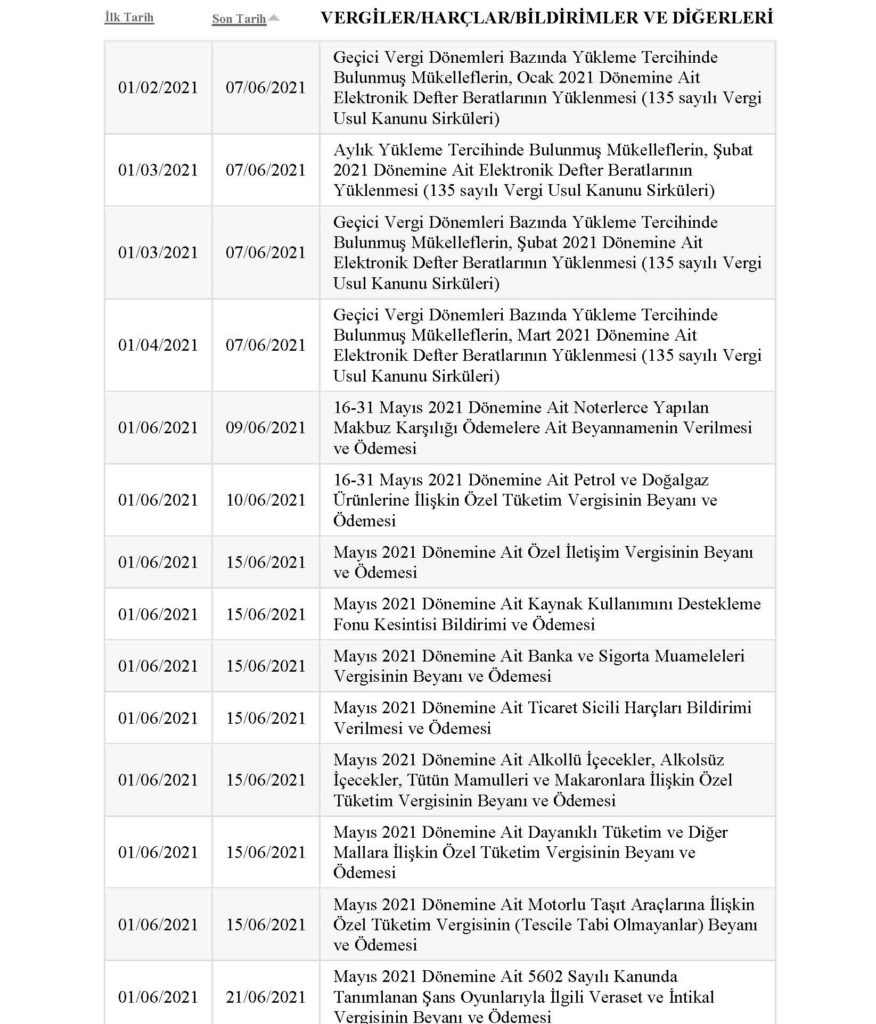 | İlk Tarih | Son Tarih | VERGİLER/HARÇLAR/BİLDİRİMLER VE DİĞERLERİ |
|---|---|---|
| 01/02/2021 | 07/06/2021 | Geçici Vergi Dönemleri Bazında Yükleme Tercihinde Bulunmuş Mükelleflerin, Ocak 2021 Dönemine Ait Elektronik Defter Beratlarının Yüklenmesi (135 sayılı Vergi Usul Kanunu Sirküleri) |
| 01/03/2021 | 07/06/2021 | Aylık Yükleme Tercihinde Bulunmuş Mükelleflerin, Şubat 2021 Dönemine Ait Elektronik Defter Beratlarının Yüklenmesi (135 sayılı Vergi Usul Kanunu Sirküleri) |
| 01/03/2021 | 07/06/2021 | Geçici Vergi Dönemleri Bazında Yükleme Tercihinde Bulunmuş Mükelleflerin, Şubat 2021 Dönemine Ait Elektronik Defter Beratlarının Yüklenmesi (135 sayılı Vergi Usul Kanunu Sirküleri) |
| 01/04/2021 | 07/06/2021 | Geçici Vergi Dönemleri Bazında Yükleme Tercihinde Bulunmuş Mükelleflerin, Mart 2021 Dönemine Ait Elektronik Defter Beratlarının Yüklenmesi (135 sayılı Vergi Usul Kanunu Sirküleri) |
| 01/06/2021 | 09/06/2021 | 16-31 Mayıs 2021 Dönemine Ait Noterlerce Yapılan Makbuz Karşılığı Ödemelere Ait Beyannamenin Verilmesi ve Ödemesi |
| 01/06/2021 | 10/06/2021 | 16-31 Mayıs 2021 Dönemine Ait Petrol ve Doğalgaz Ürünlerine İlişkin Özel Tüketim Vergisinin Beyanı ve Ödemesi |
| 01/06/2021 | 15/06/2021 | Mayıs 2021 Dönemine Ait Özel İletişim Vergisinin Beyanı ve Ödemesi |
| 01/06/2021 | 15/06/2021 | Mayıs 2021 Dönemine Ait Kaynak Kullanımını Destekleme Fonu Kesintisi Bildirimi ve Ödemesi |
| 01/06/2021 | 15/06/2021 | Mayıs 2021 Dönemine Ait Banka ve Sigorta Muameleleri Vergisinin Beyanı ve Ödemesi |
| 01/06/2021 | 15/06/2021 | Mayıs 2021 Dönemine Ait Ticaret Sicili Harçları Bildirimi Verilmesi ve Ödemesi |
| 01/06/2021 | 15/06/2021 | Mayıs 2021 Dönemine Ait Alkollü İçecekler, Alkolsüz İçecekler, Tütün Mamulleri ve Makaronlara İlişkin Özel Tüketim Vergisinin Beyanı ve Ödemesi |
| 01/06/2021 | 15/06/2021 | Mayıs 2021 Dönemine Ait Dayanıklı Tüketim ve Diğer Mallara İlişkin Özel Tüketim Vergisinin Beyanı ve Ödemesi |
| 01/06/2021 | 15/06/2021 | Mayıs 2021 Dönemine Ait Motorlu Taşıt Araçlarına İlişkin Özel Tüketim Vergisinin (Tescile Tabi Olmayanlar) Beyanı ve Ödemesi |
| 01/06/2021 | 21/06/2021 | Mayıs 2021 Dönemine Ait 5602 Sayılı Kanunda Tanımlanan Şans Oyunlarıyla İlgili Veraset ve İntikal Vergisinin Beyanı ve Ödemesi |